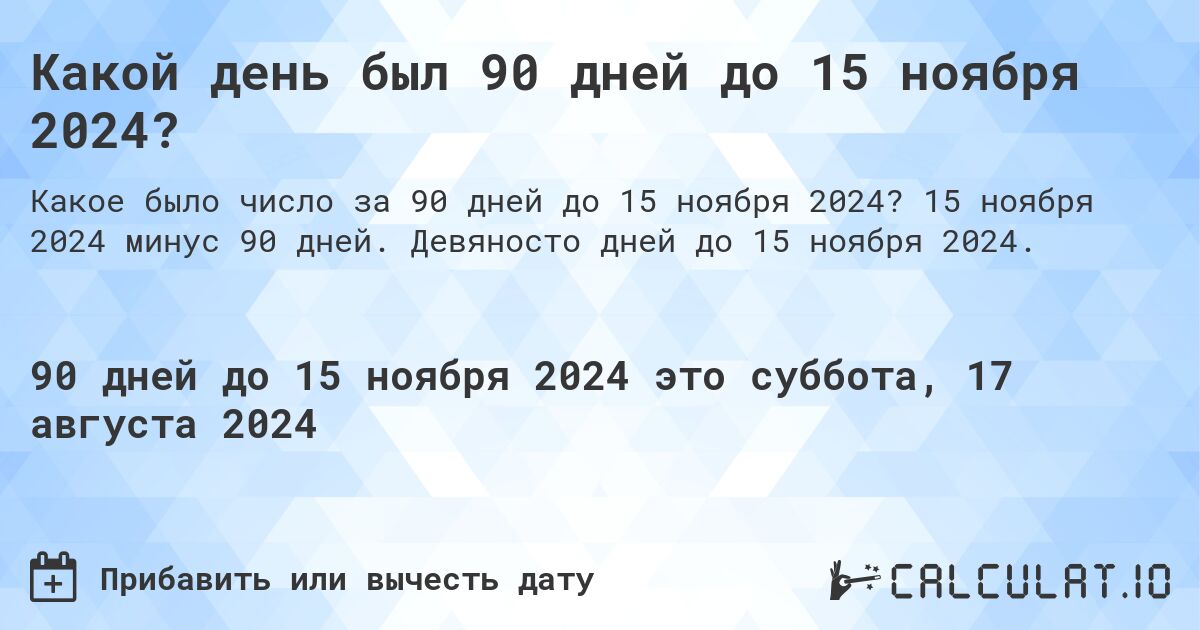 Какой день был 90 дней до 15 ноября 2024?

Какое было число за 90 дней до 15 ноября 2024? 15 ноября 2024 минус 90 дней. Девяносто дней до 15 ноября 2024.

90 дней до 15 ноября 2024 это суббота, 17 августа 2024

Прибавить или вычесть дату

CALCULAT.IO